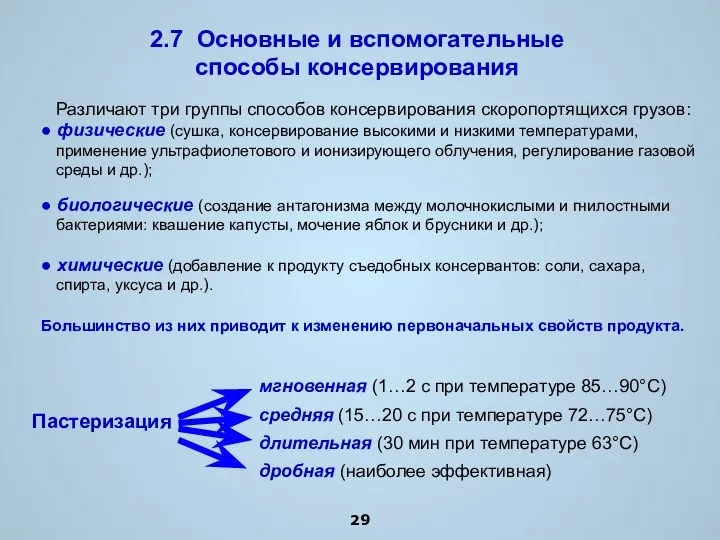 2.7 Основные и вспомогательные способы консервирования

Различают три группы способов консервирования скоропортящихся грузов:

● физические (сушка, консервирование высокими и низкими температурами, применение ультрафиолетового и ионизирующего облучения, регулирование газовой среды и др.);

● биологические (создание антагонизма между молочнокислыми и гнилостными бактериями: квашение капусты, мочение яблок и брусники и др.);

● химические (добавление к продукту съедобных консервантов: соли, сахара, спирта, уксуса и др.).

Большинство из них приводит к изменению первоначальных свойств продукта.

Пастеризация

мгновенная (1…2 с при температуре 85…90°С)

средняя (15…20 с при температуре 72…75°С)

длительная (30 мин при температуре 63°С)

дробная (наиболее эффективная)

29